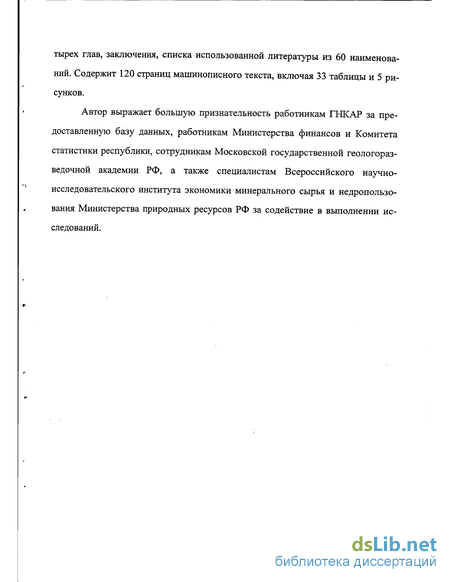 тырех глав, заключения, списка использованной литературы из 60 наименований. Содержит 120 страниц машинописного текста, включая 33 таблицы и 5 рисунков.

Автор выражает большую признательность работникам ГНКАР за предоставленную базу данных, работникам Министерства финансов и Комитета статистики республики, сотрудникам Московской государственной геологоразведочной академии РФ, а также специалистам Всероссийского научно-исследовательского института экономики минерального сырья и недропользования Министерства природных ресурсов РФ за содействие в выполнении исследований.

dsLib.net
библиотека диссертаций